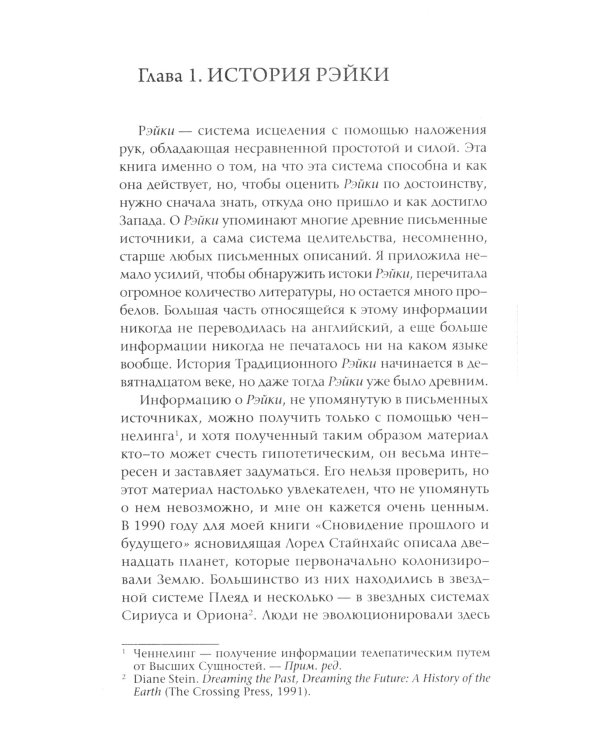 Глава 1. ИСТОРИЯ РЭЙКИ

Рэйки — система исцеления с помощью наложения рук, обладающая несравненной простотой и силой. Эта книга именно о том, на что эта система способна и как она действует, но, чтобы оценить Рэйки по достоинству, нужно сначала знать, откуда оно пришло и как достигло Запада. О Рэйки упоминают многие древние письменные источники, а сама система целительства, несомненно, старше любых письменных описаний. Я приложила немало усилий, чтобы обнаружить истоки Рэйки, перечитала огромное количество литературы, но остается много пробелов. Большая часть относящейся к этому информации никогда не переводилась на английский, а еще больше информации никогда не печаталось ни на каком языке вообще. История Традиционного Рэйки начинается в девятнадцатом веке, но даже тогда Рэйки уже было древним.

Информацию о Рэйки, не упомянутую в письменных источниках, можно получить только с помощью ченнелинга$^1$, и хотя полученный таким образом материал кто-то может счесть гипотетическим, он весьма интересен и заставляет задуматься. Его нельзя проверить, но этот материал настолько увлекателен, что не упомянуть о нем невозможно, и мне он кажется очень ценным. В 1990 году для моей книги «Сновидение прошлого и будущего» ясновидящая Лорел Стайнхайс описала двенадцать планет, которые первоначально колонизировали Землю. Большинство из них находились в звездной системе Плеяд и несколько — в звездных системах Сириуса и Ориона$^2$. Люди не эволюционировали здесь

$^1$ Ченнелинг — получение информации телепатическим путем от Высших Сущностей. — Прим. ред.
$^2$ Diane Stein. Dreaming the Past, Dreaming the Future: A History of the Earth (The Crossing Press, 1991).